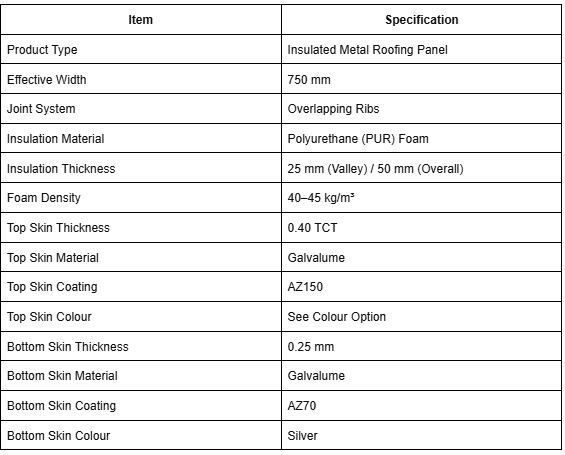 | Item | Specification |
|---|---|
| Product Type | Insulated Metal Roofing Panel |
| Effective Width | 750 mm |
| Joint System | Overlapping Ribs |
| Insulation Material | Polyurethane (PUR) Foam |
| Insulation Thickness | 25 mm (Valley) / 50 mm (Overall) |
| Foam Density | 40–45 kg/m³ |
| Top Skin Thickness | 0.40 TCT |
| Top Skin Material | Galvalume |
| Top Skin Coating | AZ150 |
| Top Skin Colour | See Colour Option |
| Bottom Skin Thickness | 0.25 mm |
| Bottom Skin Material | Galvalume |
| Bottom Skin Coating | AZ70 |
| Bottom Skin Colour | Silver |